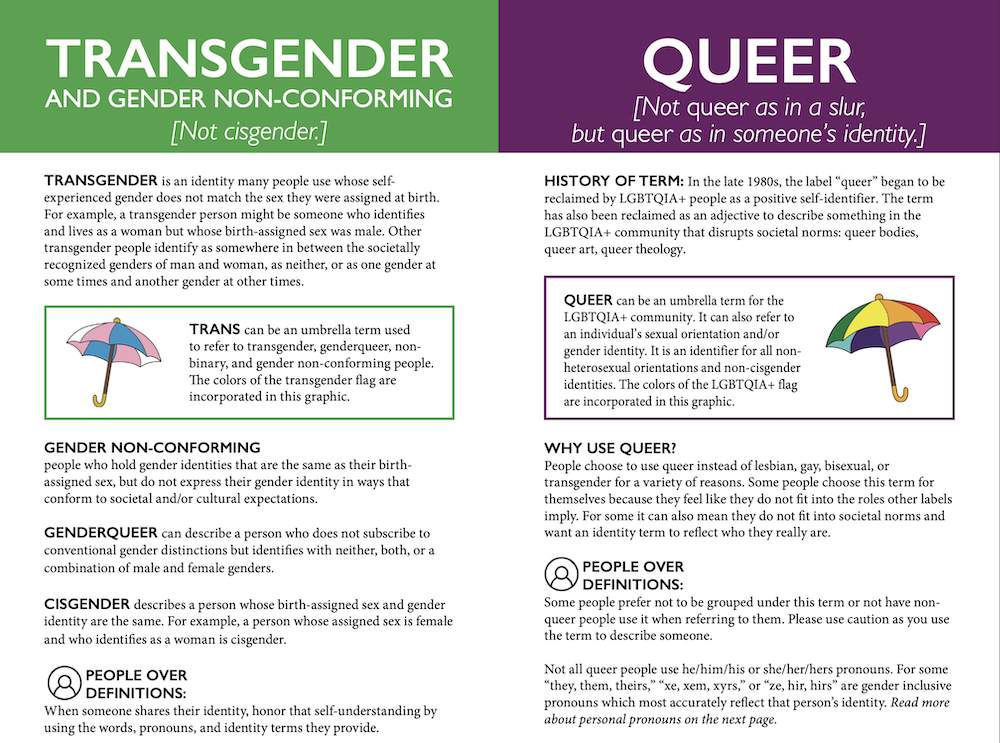 TRANSGENDER
AND GENDER NON-CONFORMING
[Not cisgender.]

TRANSGENDER is an identity many people use whose self-experienced gender does not match the sex they were assigned at birth. For example, a transgender person might be someone who identifies and lives as a woman but whose birth-assigned sex was male. Other transgender people identify as somewhere in between the societally recognized genders of man and woman, as neither, or as one gender at some times and another gender at other times.

TRANS can be an umbrella term used to refer to transgender, genderqueer, non-binary, and gender non-conforming people. The colors of the transgender flag are incorporated in this graphic.

GENDER NON-CONFORMING
people who hold gender identities that are the same as their birth-assigned sex, but do not express their gender identity in ways that conform to societal and/or cultural expectations.

GENDERQUEER can describe a person who does not subscribe to conventional gender distinctions but identifies with neither, both, or a combination of male and female genders.

CISGENDER describes a person whose birth-assigned sex and gender identity are the same. For example, a person whose assigned sex is female and who identifies as a woman is cisgender.

PEOPLE OVER DEFINITIONS:
When someone shares their identity, honor that self-understanding by using the words, pronouns, and identity terms they provide.

QUEER
[Not queer as in a slur, but queer as in someone's identity.]

HISTORY OF TERM: In the late 1980s, the label "queer" began to be reclaimed by LGBTQIA+ people as a positive self-identifier. The term has also been reclaimed as an adjective to describe something in the LGBTQIA+ community that disrupts societal norms: queer bodies, queer art, queer theology.

QUEER can be an umbrella term for the LGBTQIA+ community. It can also refer to an individual's sexual orientation and/or gender identity. It is an identifier for all non-heterosexual orientations and non-cisgender identities. The colors of the LGBTQIA+ flag are incorporated in this graphic.

WHY USE QUEER?
People choose to use queer instead of lesbian, gay, bisexual, or transgender for a variety of reasons. Some people choose this term for themselves because they feel like they do not fit into the roles other labels imply. For some it can also mean they do not fit into societal norms and want an identity term to reflect who they really are.

PEOPLE OVER DEFINITIONS:
Some people prefer not to be grouped under this term or not have non-queer people use it when referring to them. Please use caution as you use the term to describe someone.

Not all queer people use he/him/his or she/her/hers pronouns. For some "they, them, theirs," "xe, xem, xyrs," or "ze, hir, hirs" are gender inclusive pronouns which most accurately reflect that person's identity. Read more about personal pronouns on the next page.